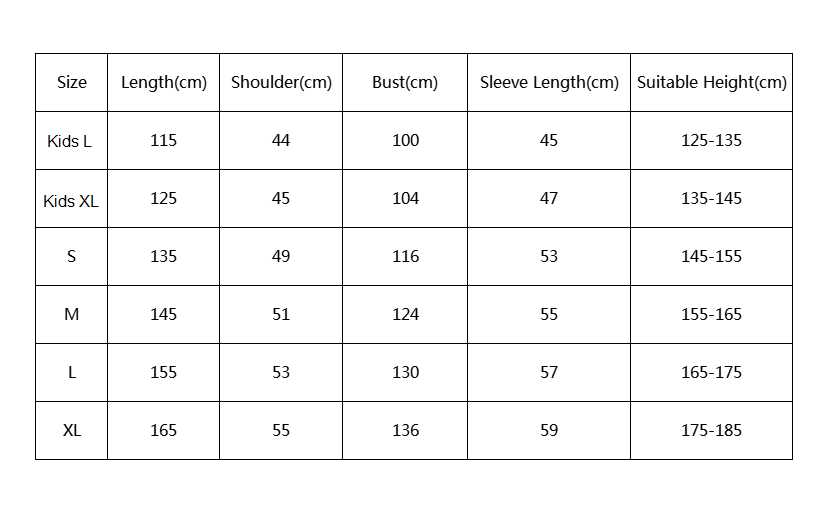 | Size | Length(cm) | Shoulder(cm) | Bust(cm) | Sleeve Length(cm) | Suitable Height(cm) |
|---|---|---|---|---|---|
| Kids L | 115 | 44 | 100 | 45 | 125-135 |
| Kids XL | 125 | 45 | 104 | 47 | 135-145 |
| S | 135 | 49 | 116 | 53 | 145-155 |
| M | 145 | 51 | 124 | 55 | 155-165 |
| L | 155 | 53 | 130 | 57 | 165-175 |
| XL | 165 | 55 | 136 | 59 | 175-185 |